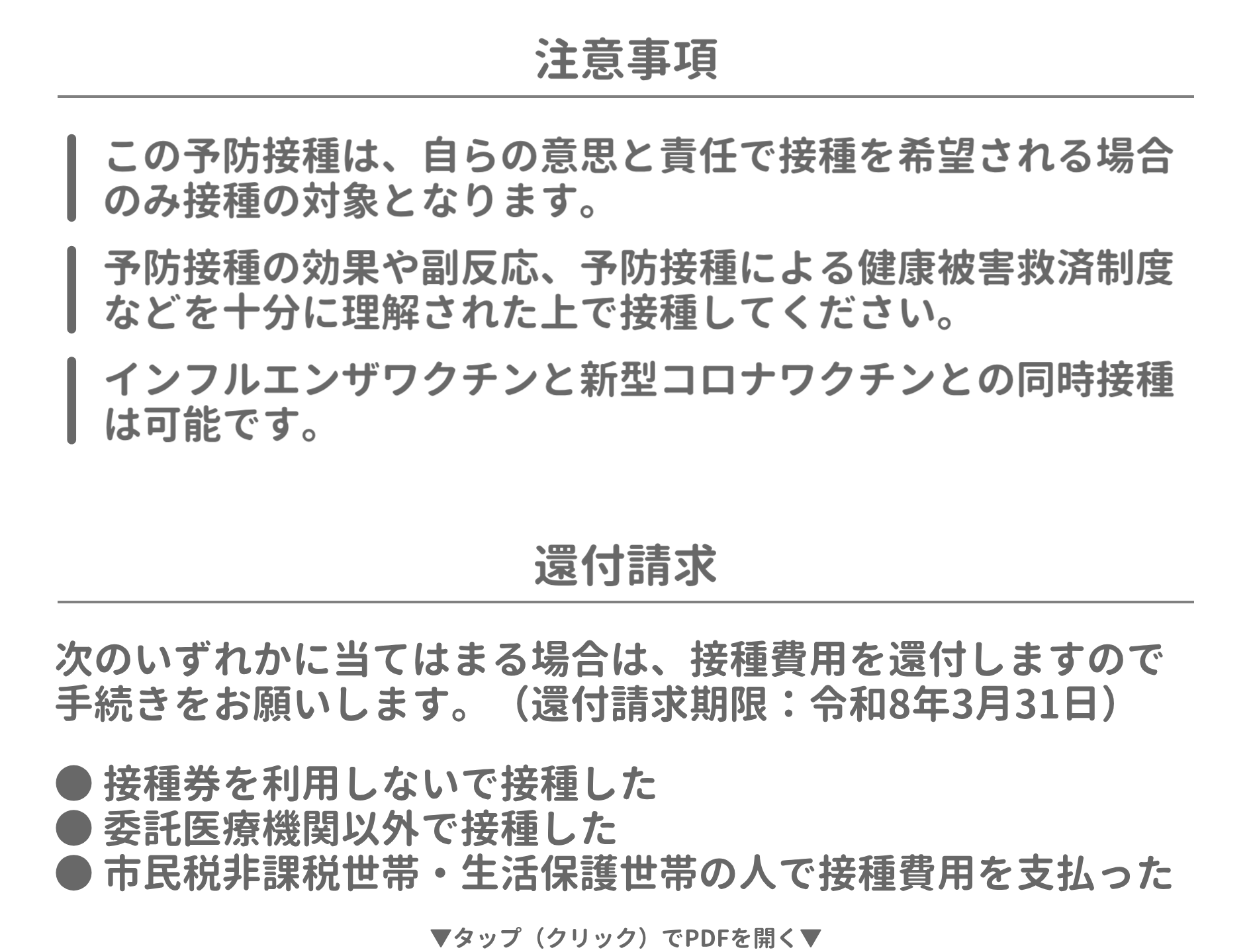 注意事項

この予防接種は、自らの意思と責任で接種を希望される場合のみ接種の対象となります。

予防接種の効果や副反応、予防接種による健康被害救済制度などを十分に理解された上で接種してください。

インフルエンザワクチンと新型コロナワクチンとの同時接種は可能です。

還付請求

次のいずれかに当てはまる場合は、接種費用を還付しますので手続きをお願いします。（還付請求期限：令和8年3月31日）

• 接種券を利用しないで接種した
• 委託医療機関以外で接種した
• 市民税非課税世帯・生活保護世帯の人で接種費用を支払った

▼タップ（クリック）でPDFを開く▼